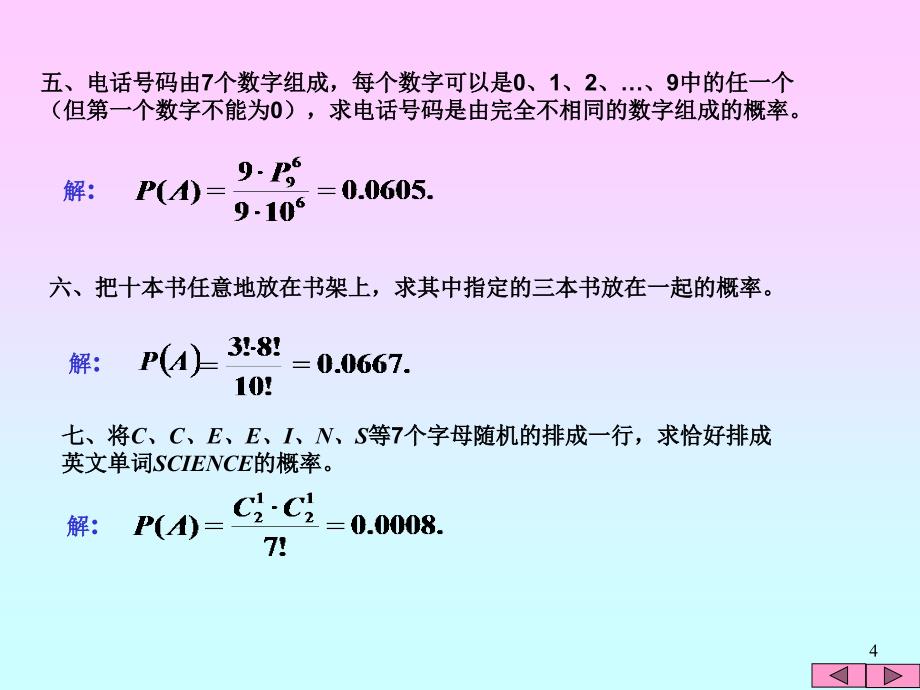 五、电话号码由7个数字组成，每个数字可以是0、1、2、…、9中的任一个（但第一个数字不能为0），求电话号码是由完全不相同的数字组成的概率。

解: $P(A)=\frac{9\cdot P_9^6}{9\cdot 10^6}=0.0605.$

六、把十本书任意地放在书架上，求其中指定的三本书放在一起的概率。

解: $P(A)=\frac{3!\cdot 8!}{10!}=0.0667.$

七、将$C$、$C$、$E$、$E$、$I$、$N$、$S$等7个字母随机的排成一行，求恰好排成英文单词$SCIENCE$的概率。

解: $P(A)=\frac{C_2^1\cdot C_2^1}{7!}=0.0008.$

4